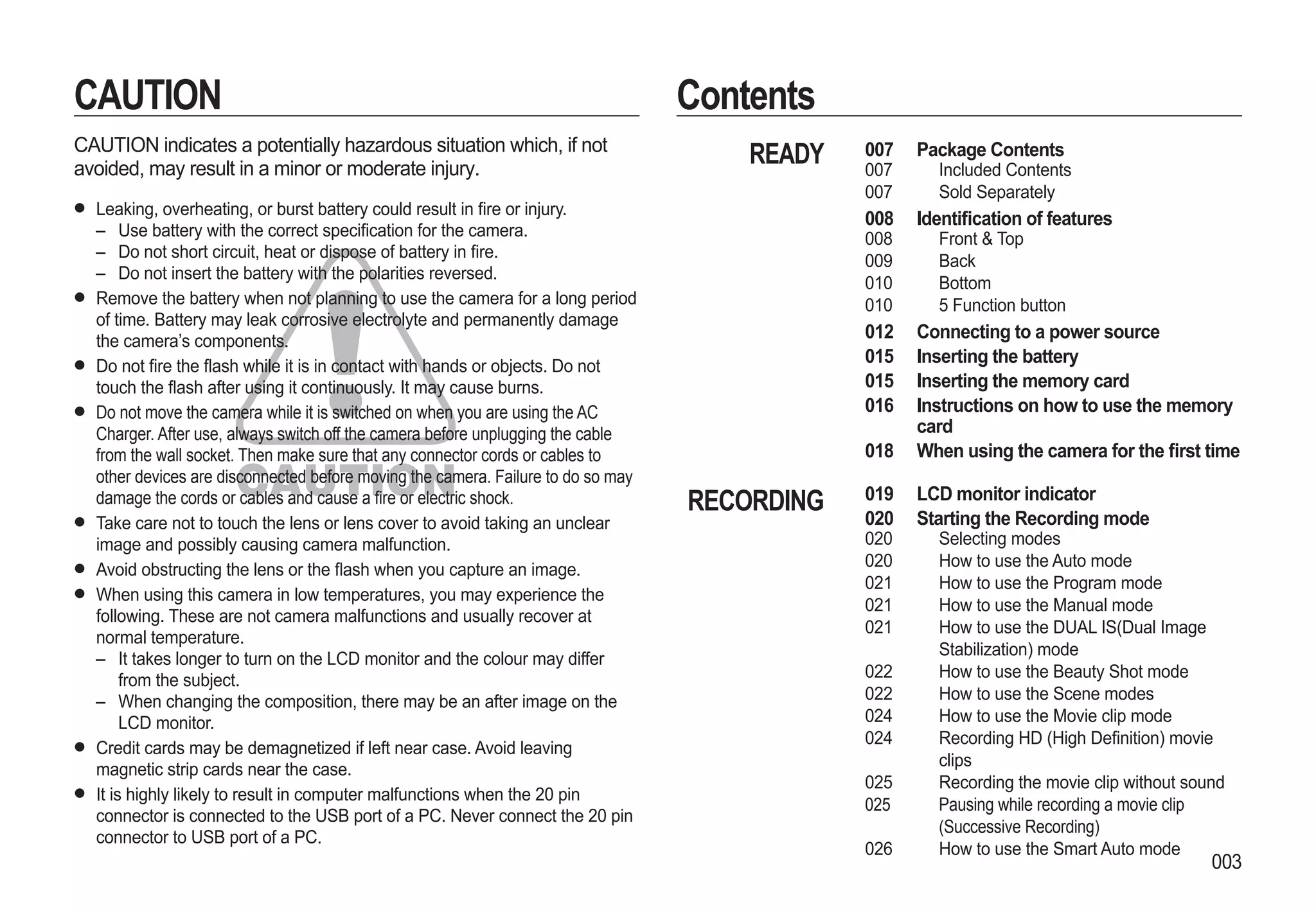 CAUTION

CAUTION indicates a potentially hazardous situation which, if not avoided, may result in a minor or moderate injury.

● Leaking, overheating, or burst battery could result in fire or injury.
– Use battery with the correct specification for the camera.
– Do not short circuit, heat or dispose of battery in fire.
– Do not insert the battery with the polarities reversed.
● Remove the battery when not planning to use the camera for a long period of time. Battery may leak corrosive electrolyte and permanently damage the camera's components.
● Do not fire the flash while it is in contact with hands or objects. Do not touch the flash after using it continuously. It may cause burns.
● Do not move the camera while it is switched on when you are using the AC Charger. After use, always switch off the camera before unplugging the cable from the wall socket. Then make sure that any connector cords or cables to other devices are disconnected before moving the camera. Failure to do so may damage the cords or cables and cause a fire or electric shock.
● Take care not to touch the lens or lens cover to avoid taking an unclear image and possibly causing camera malfunction.
● Avoid obstructing the lens or the flash when you capture an image.
● When using this camera in low temperatures, you may experience the following. These are not camera malfunctions and usually recover at normal temperature.
– It takes longer to turn on the LCD monitor and the colour may differ from the subject.
– When changing the composition, there may be an after image on the LCD monitor.
● Credit cards may be demagnetized if left near case. Avoid leaving magnetic strip cards near the case.
● It is highly likely to result in computer malfunctions when the 20 pin connector is connected to the USB port of a PC. Never connect the 20 pin connector to USB port of a PC.

CAUTION

Contents

READY
007 Package Contents
007 Included Contents
007 Sold Separately
008 Identification of features
008 Front & Top
009 Back
010 Bottom
010 5 Function button
012 Connecting to a power source
015 Inserting the battery
015 Inserting the memory card
016 Instructions on how to use the memory card
018 When using the camera for the first time

RECORDING
019 LCD monitor indicator
020 Starting the Recording mode
020 Selecting modes
020 How to use the Auto mode
021 How to use the Program mode
021 How to use the Manual mode
021 How to use the DUAL IS(Dual Image Stabilization) mode
022 How to use the Beauty Shot mode
022 How to use the Scene modes
024 How to use the Movie clip mode
024 Recording HD (High Definition) movie clips
025 Recording the movie clip without sound
025 Pausing while recording a movie clip (Successive Recording)
026 How to use the Smart Auto mode

003